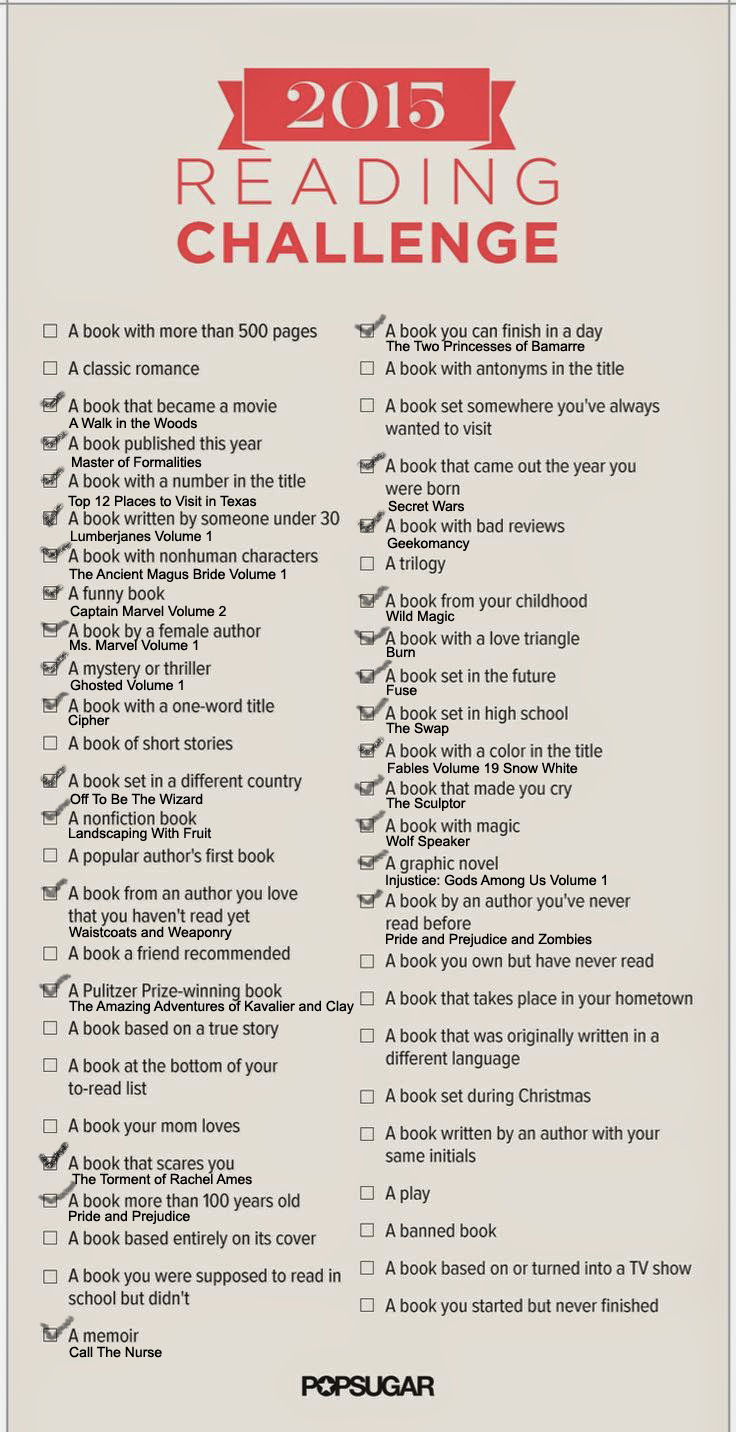 2015
READING
CHALLENGE

☐ A book with more than 500 pages

☐ A classic romance

☑ A book that became a movie
A Walk in the Woods

☑ A book published this year
Master of Formalities

☑ A book with a number in the title
Top 12 Places to Visit in Texas

☑ A book written by someone under 30
Lumberjanes Volume 1

☑ A book with nonhuman characters
The Ancient Magus Bride Volume 1

☑ A funny book
Captain Marvel Volume 2

☑ A book by a female author
Ms. Marvel Volume 1

☑ A mystery or thriller
Ghosted Volume 1

☑ A book with a one-word title
Cipher

☐ A book of short stories

☑ A book set in a different country
Off To Be The Wizard

☑ A nonfiction book
Landscaping With Fruit

☐ A popular author's first book

☑ A book from an author you love that you haven't read yet
Waistcoats and Weaponry

☐ A book a friend recommended

☑ A Pulitzer Prize-winning book
The Amazing Adventures of Kavalier and Clay

☐ A book based on a true story

☐ A book at the bottom of your to-read list

☐ A book your mom loves

☑ A book that scares you
The Torment of Rachel Ames

☑ A book more than 100 years old
Pride and Prejudice

☐ A book based entirely on its cover

☐ A book you were supposed to read in school but didn't

☑ A memoir
Call The Nurse

☑ A book you can finish in a day
The Two Princesses of Bamarre

☐ A book with antonyms in the title

☐ A book set somewhere you've always wanted to visit

☑ A book that came out the year you were born
Secret Wars

☑ A book with bad reviews
Geekomancy

☐ A trilogy

☑ A book from your childhood
Wild Magic

☑ A book with a love triangle
Burn

☑ A book set in the future
Fuse

☑ A book set in high school
The Swap

☑ A book with a color in the title
Fables Volume 19 Snow White

☑ A book that made you cry
The Sculptor

☑ A book with magic
Wolf Speaker

☑ A graphic novel
Injustice: Gods Among Us Volume 1

☑ A book by an author you've never read before
Pride and Prejudice and Zombies

☐ A book you own but have never read

☐ A book that takes place in your hometown

☐ A book that was originally written in a different language

☐ A book set during Christmas

☐ A book written by an author with your same initials

☐ A play

☐ A banned book

☐ A book based on or turned into a TV show

☐ A book you started but never finished

POPSUGAR